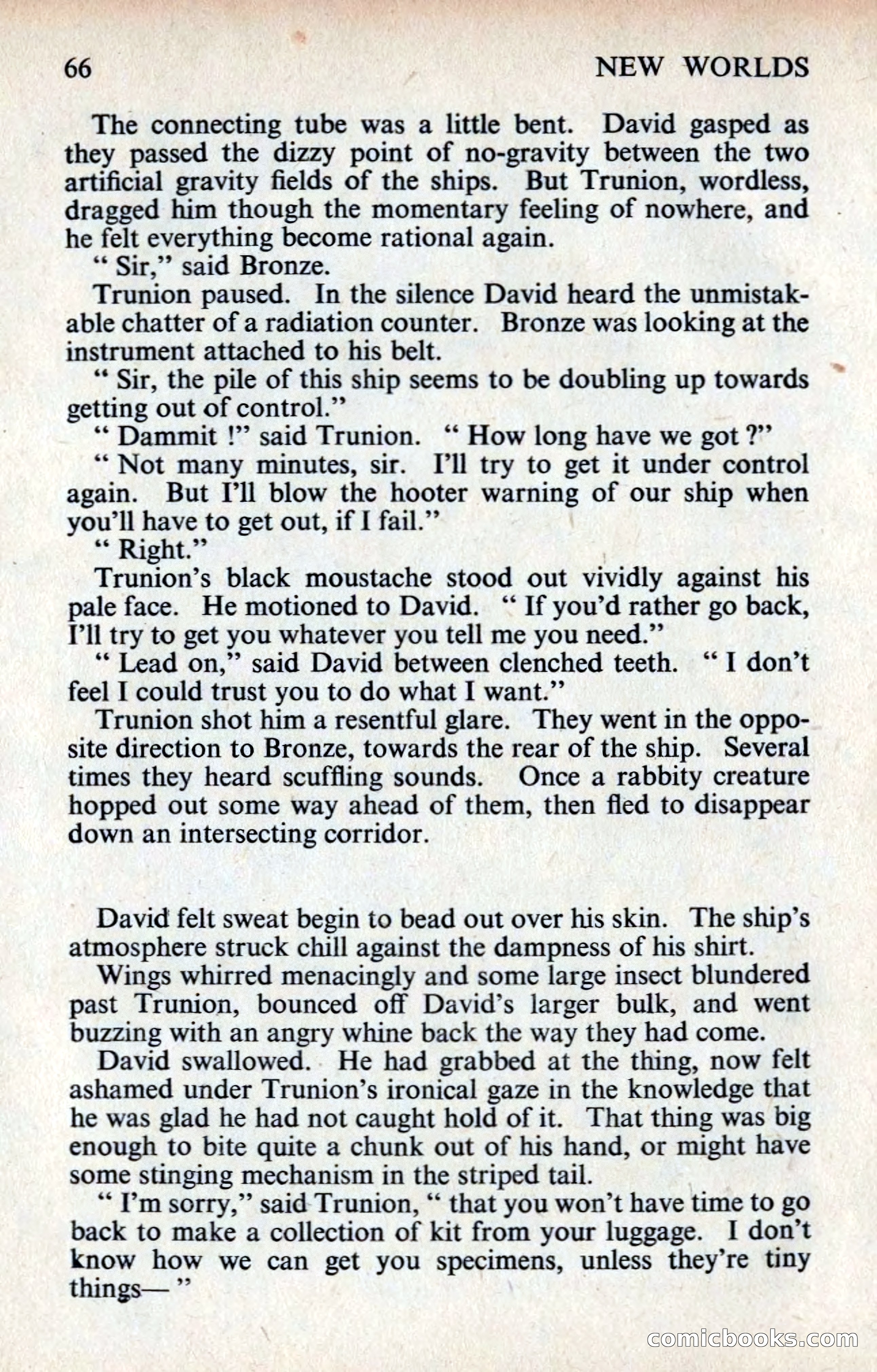 66 NEW WORLDS

The connecting tube was a little bent. David gasped as they passed the dizzy point of no-gravity between the two artificial gravity fields of the ships. But Trunion, wordless, dragged him though the momentary feeling of nowhere, and he felt everything become rational again.

" Sir," said Bronze.

Trunion paused. In the silence David heard the unmistakable chatter of a radiation counter. Bronze was looking at the instrument attached to his belt.

" Sir, the pile of this ship seems to be doubling up towards getting out of control."

" Dammit !" said Trunion. " How long have we got ?"

" Not many minutes, sir. I'll try to get it under control again. But I'll blow the hooter warning of our ship when you'll have to get out, if I fail."

" Right."

Trunion's black moustache stood out vividly against his pale face. He motioned to David. " If you'd rather go back, I'll try to get you whatever you tell me you need."

" Lead on," said David between clenched teeth. " I don't feel I could trust you to do what I want."

Trunion shot him a resentful glare. They went in the opposite direction to Bronze, towards the rear of the ship. Several times they heard scuffling sounds. Once a rabbity creature hopped out some way ahead of them, then fled to disappear down an intersecting corridor.

David felt sweat begin to bead out over his skin. The ship's atmosphere struck chill against the dampness of his shirt.

Wings whirred menacingly and some large insect blundered past Trunion, bounced off David's larger bulk, and went buzzing with an angry whine back the way they had come.

David swallowed. He had grabbed at the thing, now felt ashamed under Trunion's ironical gaze in the knowledge that he was glad he had not caught hold of it. That thing was big enough to bite quite a chunk out of his hand, or might have some stinging mechanism in the striped tail.

" I'm sorry," said Trunion, " that you won't have time to go back to make a collection of kit from your luggage. I don't know how we can get you specimens, unless they're tiny things— "

comicbooks.com